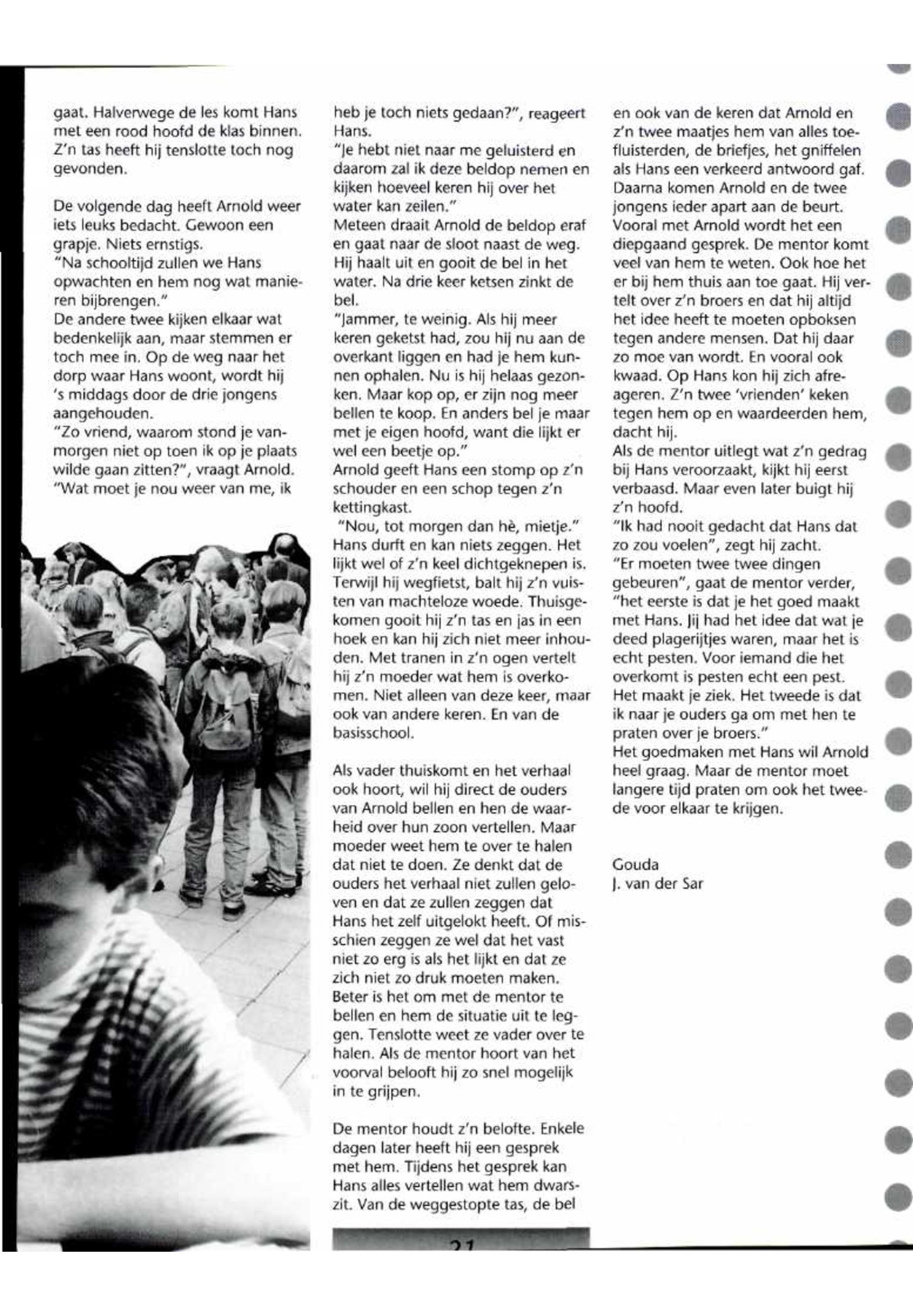 gaat. Halverwege de les komt Hans met een rood hoofd de klas binnen. Z'n tas heeft hij tenslotte toch nog gevonden.

De volgende dag heeft Arnold weer iets leuks bedacht. Gewoon een grapje. Niets ernstigs.
"Na schooltijd zullen we Hans opwachten en hem nog wat manieren bijbrengen."
De andere twee kijken elkaar wat bedenkelijk aan, maar stemmen er toch mee in. Op de weg naar het dorp waar Hans woont, wordt hij 's middags door de drie jongens aangehouden.
"Zo vriend, waarom stond je vanmorgen niet op toen ik op je plaats wilde gaan zitten?", vraagt Arnold.
"Wat moet je nou weer van me, ik heb je toch niets gedaan?", reageert Hans.
"Je hebt niet naar me geluisterd en daarom zal ik deze beldop nemen en kijken hoeveel keren hij over het water kan zeilen."
Meteen draait Arnold de beldop eraf en gaat naar de sloot naast de weg. Hij haalt uit en gooit de bel in het water. Na drie keer ketsen zinkt de bel.
"Jammer, te weinig. Als hij meer keren geketst had, zou hij nu aan de overkant liggen en had je hem kunnen ophalen. Nu is hij helaas gezonken. Maar kop op, er zijn nog meer bellen te koop. En anders bel je maar met je eigen hoofd, want die lijkt er wel een beetje op."
Arnold geeft Hans een stomp op z'n schouder en een schop tegen z'n kettingkast.
"Nou, tot morgen dan hè, mietje."
Hans durft en kan niets zeggen. Het lijkt wel of z'n keel dichtgeknepen is. Terwijl hij wegfietst, balt hij z'n vuisten van machteloze woede. Thuisgekomen gooit hij z'n tas en jas in een hoek en kan hij zich niet meer inhouden. Met tranen in z'n ogen vertelt hij z'n moeder wat hem is overkomen. Niet alleen van deze keer, maar ook van andere keren. En van de basisschool.

Als vader thuiskomt en het verhaal ook hoort, wil hij direct de ouders van Arnold bellen en hen de waarheid over hun zoon vertellen. Maar moeder weet hem te over te halen dat niet te doen. Ze denkt dat de ouders het verhaal niet zullen geloven en dat ze zullen zeggen dat Hans het zelf uitgelokt heeft. Of misschien zeggen ze wel dat het vast niet zo erg is als het lijkt en dat ze zich niet zo druk moeten maken. Beter is het om met de mentor te bellen en hem de situatie uit te leggen. Tenslotte weet ze vader over te halen. Als de mentor hoort van het voorval belooft hij zo snel mogelijk in te grijpen.

De mentor houdt z'n belofte. Enkele dagen later heeft hij een gesprek met hem. Tijdens het gesprek kan Hans alles vertellen wat hem dwarszit. Van de weggestopte tas, de bel en ook van de keren dat Arnold en z'n twee maatjes hem van alles toefluisterden, de briefjes, het gniffelen als Hans een verkeerd antwoord gaf. Daarna komen Arnold en de twee jongens ieder apart aan de beurt. Vooral met Arnold wordt het een diepgaand gesprek. De mentor komt veel van hem te weten. Ook hoe het er bij hem thuis aan toe gaat. Hij vertelt over z'n broers en dat hij altijd het idee heeft te moeten opboksen tegen andere mensen. Dat hij daar zo moe van wordt. En vooral ook kwaad. Op Hans kon hij zich afreageren. Z'n twee 'vrienden' keken tegen hem op en waardeerden hem, dacht hij.
Als de mentor uitlegt wat z'n gedrag bij Hans veroorzaakt, kijkt hij eerst verbaasd. Maar even later buigt hij z'n hoofd.
"Ik had nooit gedacht dat Hans dat zo zou voelen", zegt hij zacht.
"Er moeten twee twee dingen gebeuren", gaat de mentor verder, "het eerste is dat je het goed maakt met Hans. Jij had het idee dat wat je deed plagerijtjes waren, maar het is echt pesten. Voor iemand die het overkomt is pesten echt een pest. Het maakt je ziek. Het tweede is dat ik naar je ouders ga om met hen te praten over je broers."
Het goedmaken met Hans wil Arnold heel graag. Maar de mentor moet langere tijd praten om ook het tweede voor elkaar te krijgen.

Gouda
J. van der Sar

21